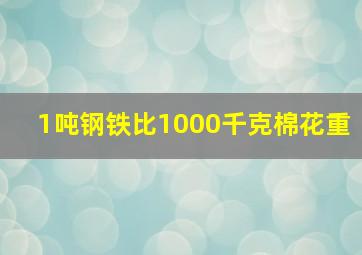 1吨钢铁比1000千克棉花重